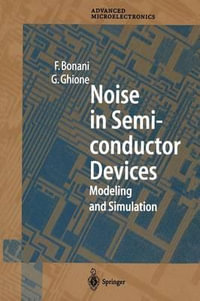 ADVANCED
MICROELECTRONICS

F. Bonani
G. Ghione

Noise in Semiconductor Devices
Modeling and Simulation

Springer